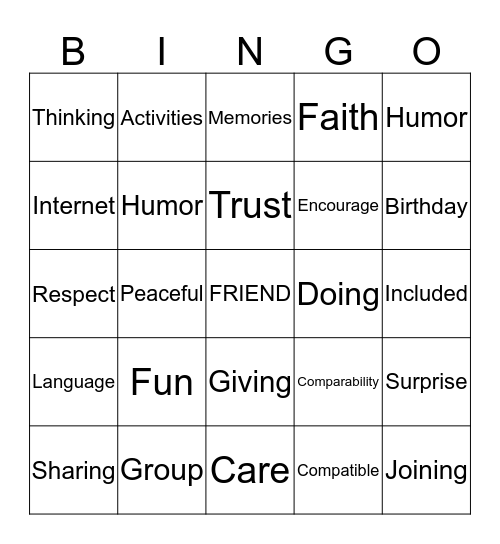 | B | I | N | G | O |
|---|---|---|---|---|
| Thinking | Activities | Memories | Faith | Humor |
| Internet | Humor | Trust | Encourage | Birthday |
| Respect | Peaceful | FRIEND | Doing | Included |
| Language | Fun | Giving | Comparability | Surprise |
| Sharing | Group | Care | Compatible | Joining |